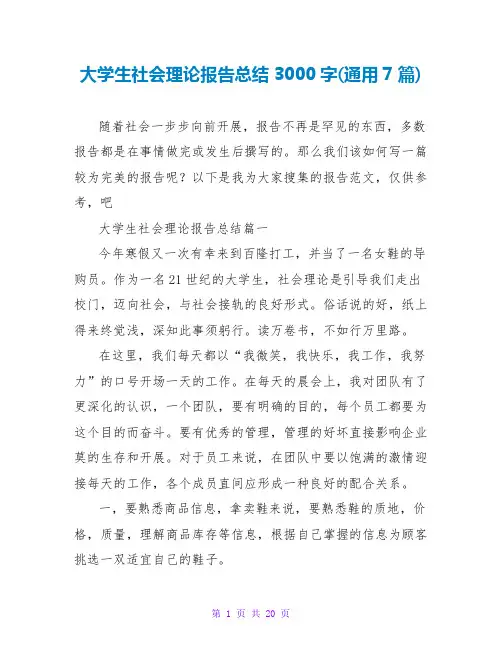 大学生社会理论报告总结 3000 字(通用 7 篇)

随着社会一步步向前开展，报告不再是罕见的东西，多数报告都是在事情做完或发生后撰写的。那么我们该如何写一篇较为完美的报告呢？以下是我为大家搜集的报告范文，仅供参考，吧

大学生社会理论报告总结篇一

今年寒假又一次有幸来到百隆打工，并当了一名女鞋的导购员。作为一名 21 世纪的大学生，社会理论是引导我们走出校门，迈向社会，与社会接轨的良好形式。俗话说的好，纸上得来终觉浅，深知此事须躬行。读万卷书，不如行万里路。

在这里，我们每天都以“我微笑，我快乐，我工作，我努力”的口号开场一天的工作。在每天的晨会上，我对团队有了更深化的认识，一个团队，要有明确的目的，每个员工都要为这个目的而奋斗。要有优秀的管理，管理的好坏直接影响企业莫的生存和开展。对于员工来说，在团队中要以饱满的激情迎接每天的工作，各个成员直间应形成一种良好的配合关系。

一，要熟悉商品信息，拿卖鞋来说，要熟悉鞋的质地，价格，质量，理解商品库存等信息，根据自己掌握的信息为顾客挑选一双适宜自己的鞋子。

第 1 页 共 20 页